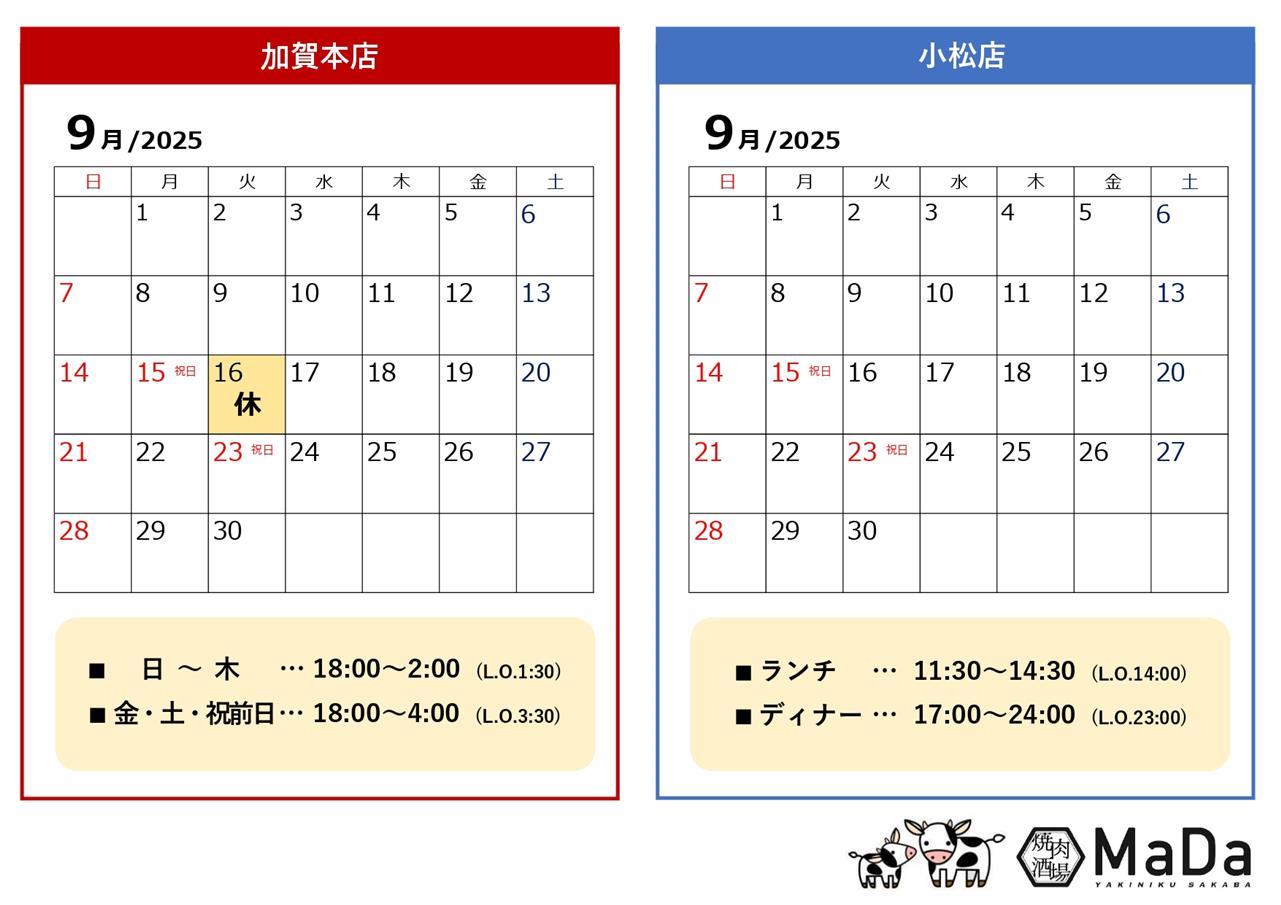 加賀本店

9月/2025

| 日 | 月 | 火 | 水 | 木 | 金 | 土 |
|---|---|---|---|---|---|---|
| | 1 | 2 | 3 | 4 | 5 | 6 |
| 7 | 8 | 9 | 10 | 11 | 12 | 13 |
| 14 | 15 祝日 | 16 休 | 17 | 18 | 19 | 20 |
| 21 | 22 | 23 祝日 | 24 | 25 | 26 | 27 |
| 28 | 29 | 30 | | | | |

■ 日 ～ 木 … 18:00～2:00 (L.O.1:30)
■ 金・土・祝前日… 18:00～4:00 (L.O.3:30)

小松店

9月/2025

| 日 | 月 | 火 | 水 | 木 | 金 | 土 |
|---|---|---|---|---|---|---|
| | 1 | 2 | 3 | 4 | 5 | 6 |
| 7 | 8 | 9 | 10 | 11 | 12 | 13 |
| 14 | 15 祝日 | 16 | 17 | 18 | 19 | 20 |
| 21 | 22 | 23 祝日 | 24 | 25 | 26 | 27 |
| 28 | 29 | 30 | | | | |

■ ランチ … 11:30～14:30 (L.O.14:00)
■ ディナー … 17:00～24:00 (L.O.23:00)

焼肉酒場 MaDa
YAKINIKU SAKABA